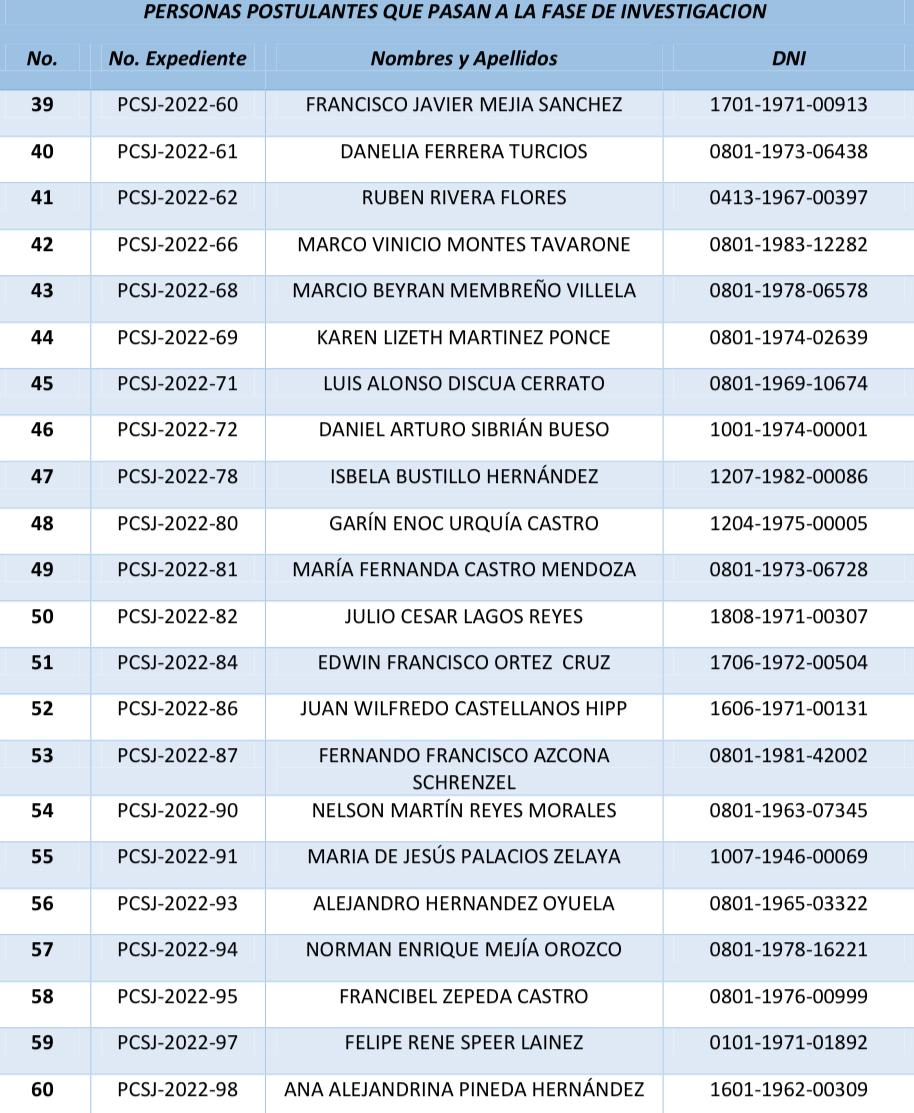 PERSONAS POSTULANTES QUE PASAN A LA FASE DE INVESTIGACION

| No. | No. Expediente | Nombres y Apellidos | DNI |
|---|---|---|---|
| 39 | PCSJ-2022-60 | FRANCISCO JAVIER MEJIA SANCHEZ | 1701-1971-00913 |
| 40 | PCSJ-2022-61 | DANELIA FERRERA TURCIOS | 0801-1973-06438 |
| 41 | PCSJ-2022-62 | RUBEN RIVERA FLORES | 0413-1967-00397 |
| 42 | PCSJ-2022-66 | MARCO VINICIO MONTES TAVARONE | 0801-1983-12282 |
| 43 | PCSJ-2022-68 | MARCIO BEYRAN MEMBREÑO VILLELA | 0801-1978-06578 |
| 44 | PCSJ-2022-69 | KAREN LIZETH MARTINEZ PONCE | 0801-1974-02639 |
| 45 | PCSJ-2022-71 | LUIS ALONSO DISCUA CERRATO | 0801-1969-10674 |
| 46 | PCSJ-2022-72 | DANIEL ARTURO SIBRIÁN BUESO | 1001-1974-00001 |
| 47 | PCSJ-2022-78 | ISBELA BUSTILLO HERNÁNDEZ | 1207-1982-00086 |
| 48 | PCSJ-2022-80 | GARÍN ENOC URQUÍA CASTRO | 1204-1975-00005 |
| 49 | PCSJ-2022-81 | MARÍA FERNANDA CASTRO MENDOZA | 0801-1973-06728 |
| 50 | PCSJ-2022-82 | JULIO CESAR LAGOS REYES | 1808-1971-00307 |
| 51 | PCSJ-2022-84 | EDWIN FRANCISCO ORTEZ CRUZ | 1706-1972-00504 |
| 52 | PCSJ-2022-86 | JUAN WILFREDO CASTELLANOS HIPP | 1606-1971-00131 |
| 53 | PCSJ-2022-87 | FERNANDO FRANCISCO AZCONA SCHRENZEL | 0801-1981-42002 |
| 54 | PCSJ-2022-90 | NELSON MARTÍN REYES MORALES | 0801-1963-07345 |
| 55 | PCSJ-2022-91 | MARIA DE JESÚS PALACIOS ZELAYA | 1007-1946-00069 |
| 56 | PCSJ-2022-93 | ALEJANDRO HERNANDEZ OYUELA | 0801-1965-03322 |
| 57 | PCSJ-2022-94 | NORMAN ENRIQUE MEJÍA OROZCO | 0801-1978-16221 |
| 58 | PCSJ-2022-95 | FRANCIBEL ZEPEDA CASTRO | 0801-1976-00999 |
| 59 | PCSJ-2022-97 | FELIPE RENE SPEER LAINEZ | 0101-1971-01892 |
| 60 | PCSJ-2022-98 | ANA ALEJANDRINA PINEDA HERNÁNDEZ | 1601-1962-00309 |